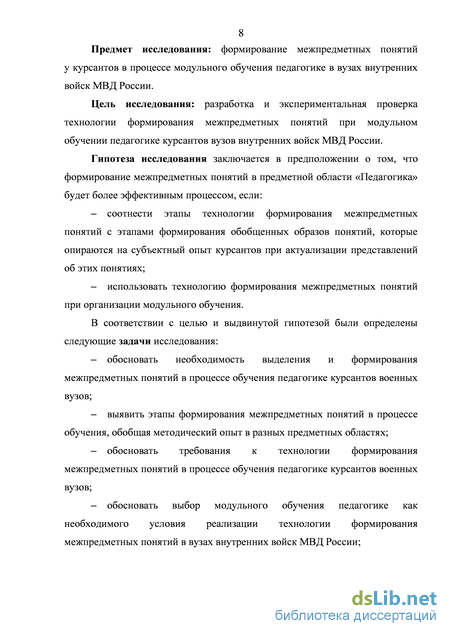 8

Предмет исследования: формирование межпредметных понятий у курсантов в процессе модульного обучения педагогике в вузах внутренних войск МВД России.

Цель исследования: разработка и экспериментальная проверка технологии формирования межпредметных понятий при модульном обучении педагогике курсантов вузов внутренних войск МВД России.

Гипотеза исследования заключается в предположении о том, что формирование межпредметных понятий в предметной области «Педагогика» будет более эффективным процессом, если:

– соотнести этапы технологии формирования межпредметных понятий с этапами формирования обобщенных образов понятий, которые опираются на субъектный опыт курсантов при актуализации представлений об этих понятиях;

– использовать технологию формирования межпредметных понятий при организации модульного обучения.

В соответствии с целью и выдвинутой гипотезой были определены следующие задачи исследования:

– обосновать необходимость выделения и формирования межпредметных понятий в процессе обучения педагогике курсантов военных вузов;

– выявить этапы формирования межпредметных понятий в процессе обучения, обобщая методический опыт в разных предметных областях;

– обосновать требования к технологии формирования межпредметных понятий в процессе обучения педагогике курсантов военных вузов;

– обосновать выбор модульного обучения педагогике как необходимого условия реализации технологии формирования межпредметных понятий в вузах внутренних войск МВД России;

dsLib.net
библиотека диссертаций